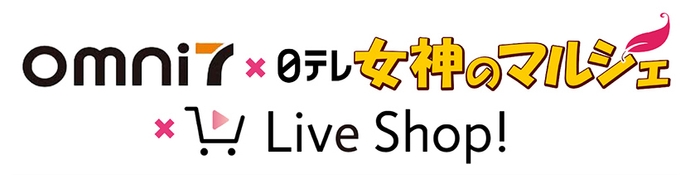 omni7 × 日テレ 女神のマルシェ
× Live Shop!